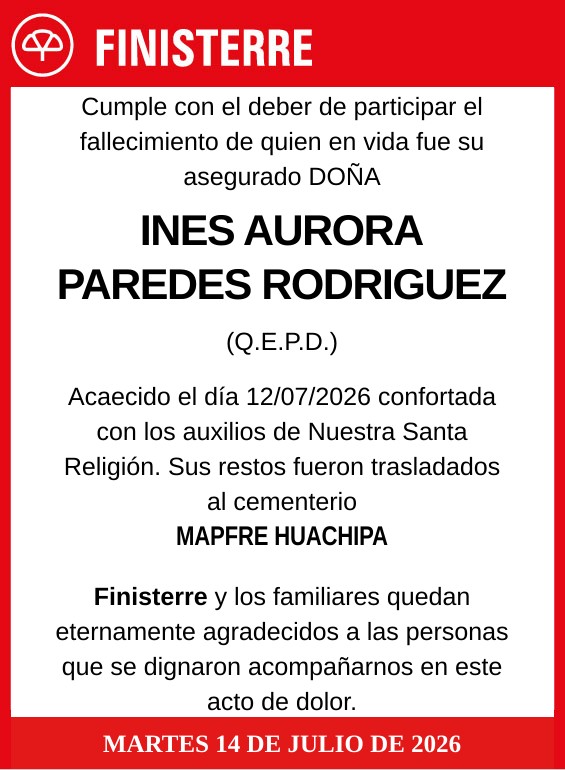 FINISTERRE

Cumple con el deber de participar el fallecimiento de quien en vida fue su asegurado DOÑA

INES AURORA PAREDES RODRIGUEZ

(Q.E.P.D.)

Acaecido el día 12/07/2026 confortada con los auxilios de Nuestra Santa Religión. Sus restos fueron trasladados al cementerio
MAPFRE HUACHIPA

Finisterre y los familiares quedan eternamente agradecidos a las personas que se dignaron acompañarnos en este acto de dolor.

MARTES 14 DE JULIO DE 2026